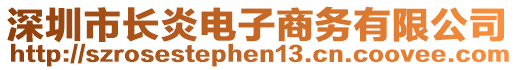 深圳市长炎电子商务有限公司
http://szrosestephen13.cn.coovee.com